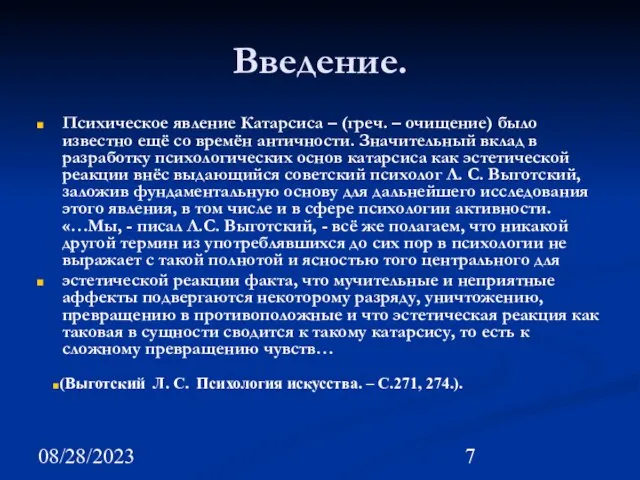 Введение.

Психическое явление Катарсиса – (греч. – очищение) было известно ещё со времён античности. Значительный вклад в разработку психологических основ катарсиса как эстетической реакции внёс выдающийся советский психолог Л. С. Выготский, заложив фундаментальную основу для дальнейшего исследования этого явления, в том числе и в сфере психологии активности. «…Мы, - писал Л.С. Выготский, - всё же полагаем, что никакой другой термин из употреблявшихся до сих пор в психологии не выражает с такой полнотой и ясностью того центрального для

эстетической реакции факта, что мучительные и неприятные аффекты подвергаются некоторому разряду, уничтожению, превращению в противоположные и что эстетическая реакция как таковая в сущности сводится к такому катарсису, то есть к сложному превращению чувств…

(Выготский Л. С. Психология искусства. – С.271, 274.).

08/28/2023

7